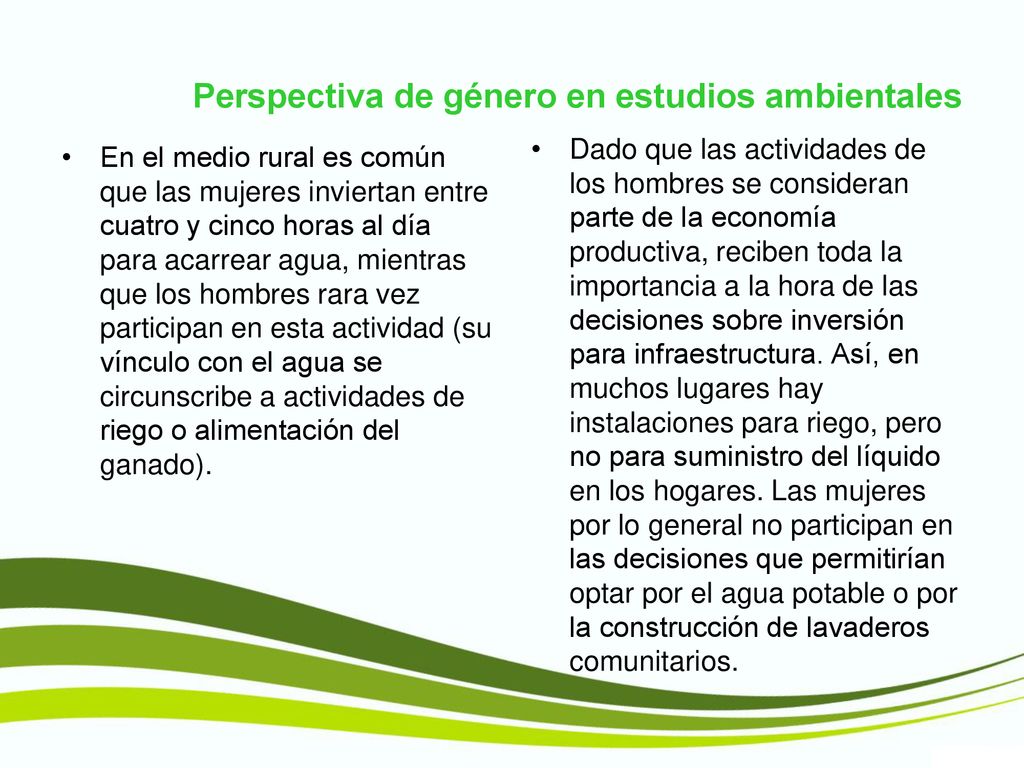 Perspectiva de género en estudios ambientales

• En el medio rural es común que las mujeres inviertan entre cuatro y cinco horas al día para acarrear agua, mientras que los hombres rara vez participan en esta actividad (su vínculo con el agua se circunscribe a actividades de riego o alimentación del ganado).

• Dado que las actividades de los hombres se consideran parte de la economía productiva, reciben toda la importancia a la hora de las decisiones sobre inversión para infraestructura. Así, en muchos lugares hay instalaciones para riego, pero no para suministro del líquido en los hogares. Las mujeres por lo general no participan en las decisiones que permitirían optar por el agua potable o por la construcción de lavaderos comunitarios.